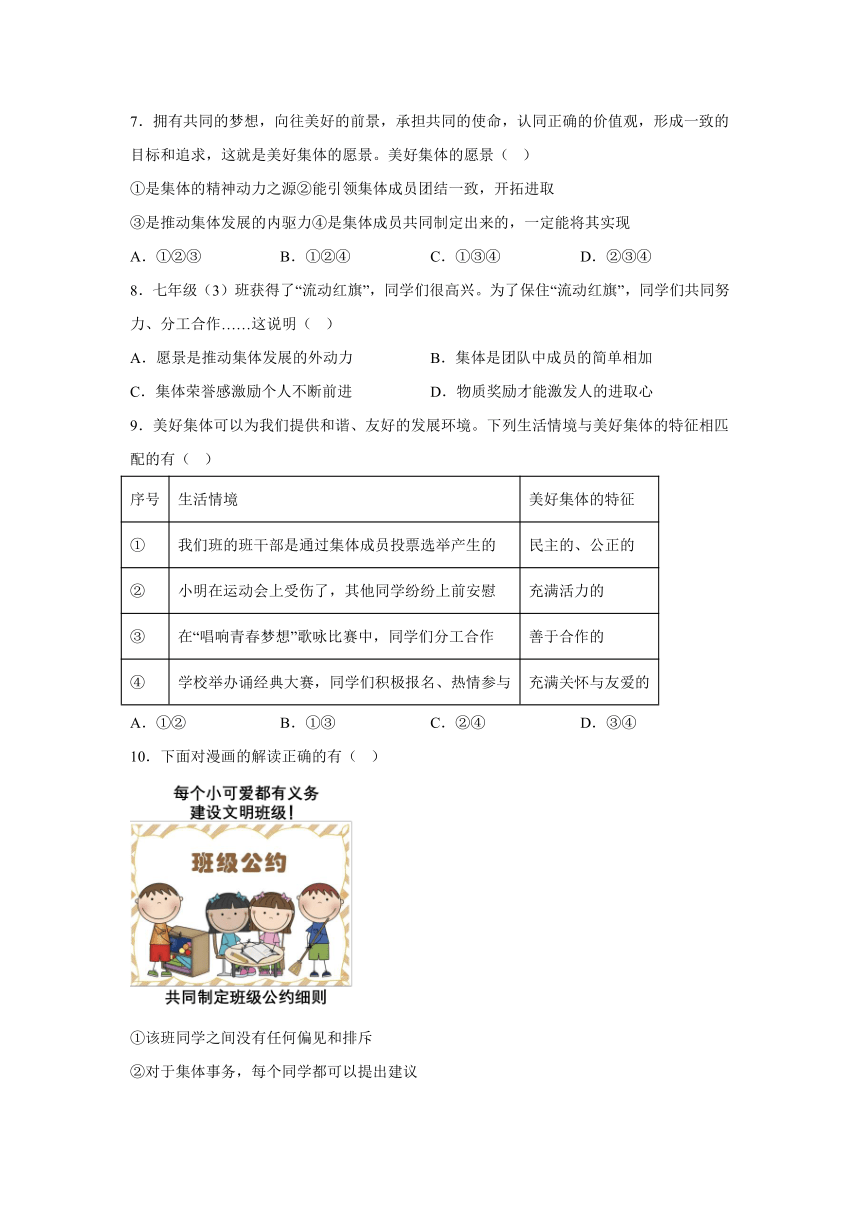 7．拥有共同的梦想，向往美好的前景，承担共同的使命，认同正确的价值观，形成一致的目标和追求，这就是美好集体的愿景。美好集体的愿景（　）

①是集体的精神动力之源②能引领集体成员团结一致，开拓进取

③是推动集体发展的内驱力④是集体成员共同制定出来的，一定能将其实现

A．①②③　　B．①②④　　C．①③④　　D．②③④

8．七年级（3）班获得了“流动红旗”，同学们很高兴。为了保住“流动红旗”，同学们共同努力、分工合作……这说明（　）

A．愿景是推动集体发展的外动力　　B．集体是团队中成员的简单相加

C．集体荣誉感激励个人不断前进　　D．物质奖励才能激发人的进取心

9．美好集体可以为我们提供和谐、友好的发展环境。下列生活情境与美好集体的特征相匹配的有（　）

| 序号 | 生活情境 | 美好集体的特征 |
|---|---|---|
| ① | 我们班的班干部是通过集体成员投票选举产生的 | 民主的、公正的 |
| ② | 小明在运动会上受伤了，其他同学纷纷上前安慰 | 充满活力的 |
| ③ | 在“唱响青春梦想”歌咏比赛中，同学们分工合作 | 善于合作的 |
| ④ | 学校举办诵经典大赛，同学们积极报名、热情参与 | 充满关怀与友爱的 |

A．①②　　B．①③　　C．②④　　D．③④

10．下面对漫画的解读正确的有（　）

每个小可爱都有义务
建设文明班级！

班级公约

共同制定班级公约细则

①该班同学之间没有任何偏见和排斥

②对于集体事务，每个同学都可以提出建议